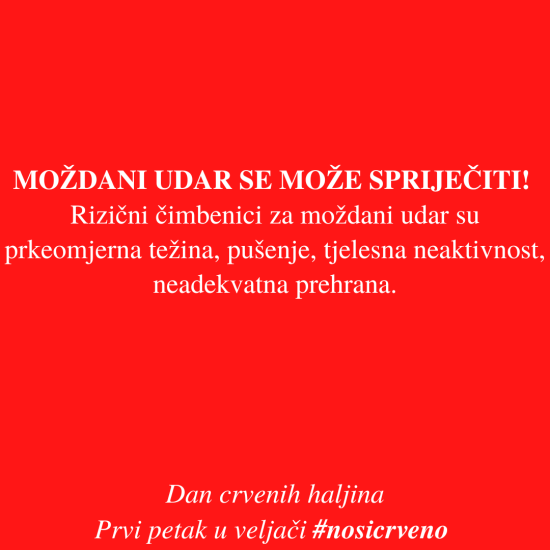 MOŽDANI UDAR SE MOŽE SPRIJEČITI!
Rizični čimbenici za moždani udar su prkeomjerna težina, pušenje, tjelesna neaktivnost, neadekvatna prehrana.

Dan crvenih haljina
Prvi petak u veljači #nosicrveno